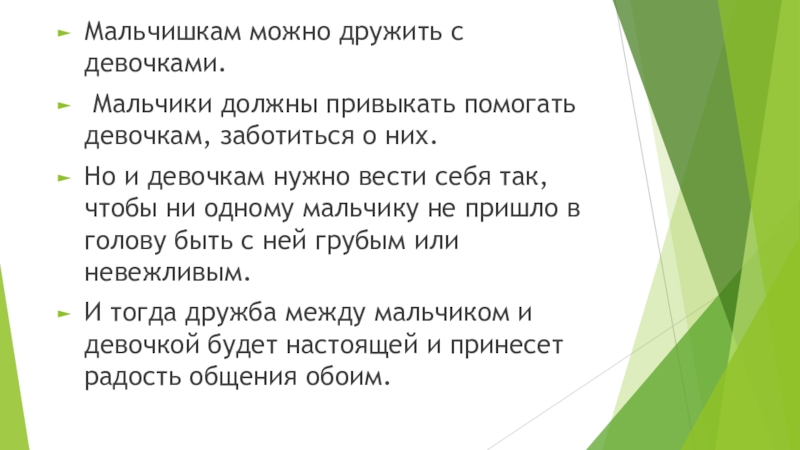 ► Мальчишкам можно дружить с девочками.

► Мальчики должны привыкать помогать девочкам, заботиться о них.

► Но и девочкам нужно вести себя так, чтобы ни одному мальчику не пришло в голову быть с ней грубым или невежливым.

► И тогда дружба между мальчиком и девочкой будет настоящей и принесет радость общения обоим.